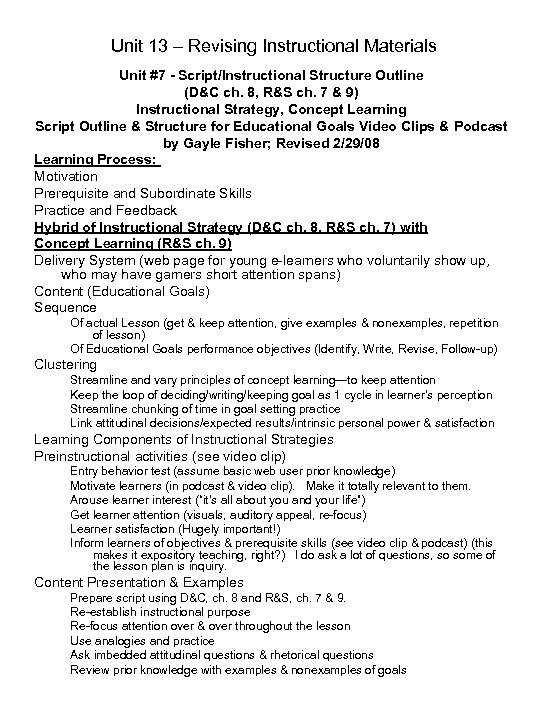 Unit 13 – Revising Instructional Materials

Unit #7 - Script/Instructional Structure Outline
(D&C ch. 8, R&S ch. 7 & 9)
Instructional Strategy, Concept Learning
Script Outline & Structure for Educational Goals Video Clips & Podcast
by Gayle Fisher; Revised 2/29/08

Learning Process:
Motivation
Prerequisite and Subordinate Skills
Practice and Feedback

Hybrid of Instructional Strategy (D&C ch. 8, R&S ch. 7) with Concept Learning (R&S ch. 9)

Delivery System (web page for young e-learners who voluntarily show up, who may have gamers short attention spans)
Content (Educational Goals)
Sequence
Of actual Lesson (get & keep attention, give examples & nonexamples, repetition of lesson)
Of Educational Goals performance objectives (Identify, Write, Revise, Follow-up)
Clustering
Streamline and vary principles of concept learning—to keep attention
Keep the loop of deciding/writing/keeping goal as 1 cycle in learner's perception
Streamline chunking of time in goal setting practice
Link attitudinal decisions/expected results/intrinsic personal power & satisfaction
Learning Components of Instructional Strategies
Preinstructional activities (see video clip)
Entry behavior test (assume basic web user prior knowledge)
Motivate learners (in podcast & video clip). Make it totally relevant to them.
Arouse learner interest ("it's all about you and your life")
Get learner attention (visuals, auditory appeal, re-focus)
Learner satisfaction (Hugely important!)
Inform learners of objectives & prerequisite skills (see video clip & podcast) (this makes it expository teaching, right?) I do ask a lot of questions, so some of the lesson plan is inquiry.
Content Presentation & Examples
Prepare script using D&C, ch. 8 and R&S, ch. 7 & 9.
Re-establish instructional purpose
Re-focus attention over & over throughout the lesson
Use analogies and practice
Ask imbedded attitudinal questions & rhetorical questions
Review prior knowledge with examples & nonexamples of goals